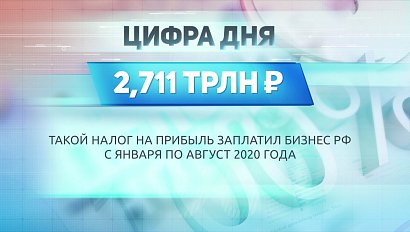 ЦИФРА ДНЯ

2,711 ТРЛН ₽

ТАКОЙ НАЛОГ НА ПРИБЫЛЬ ЗАПЛАТИЛ БИЗНЕС РФ С ЯНВАРЯ ПО АВГУСТ 2020 ГОДА